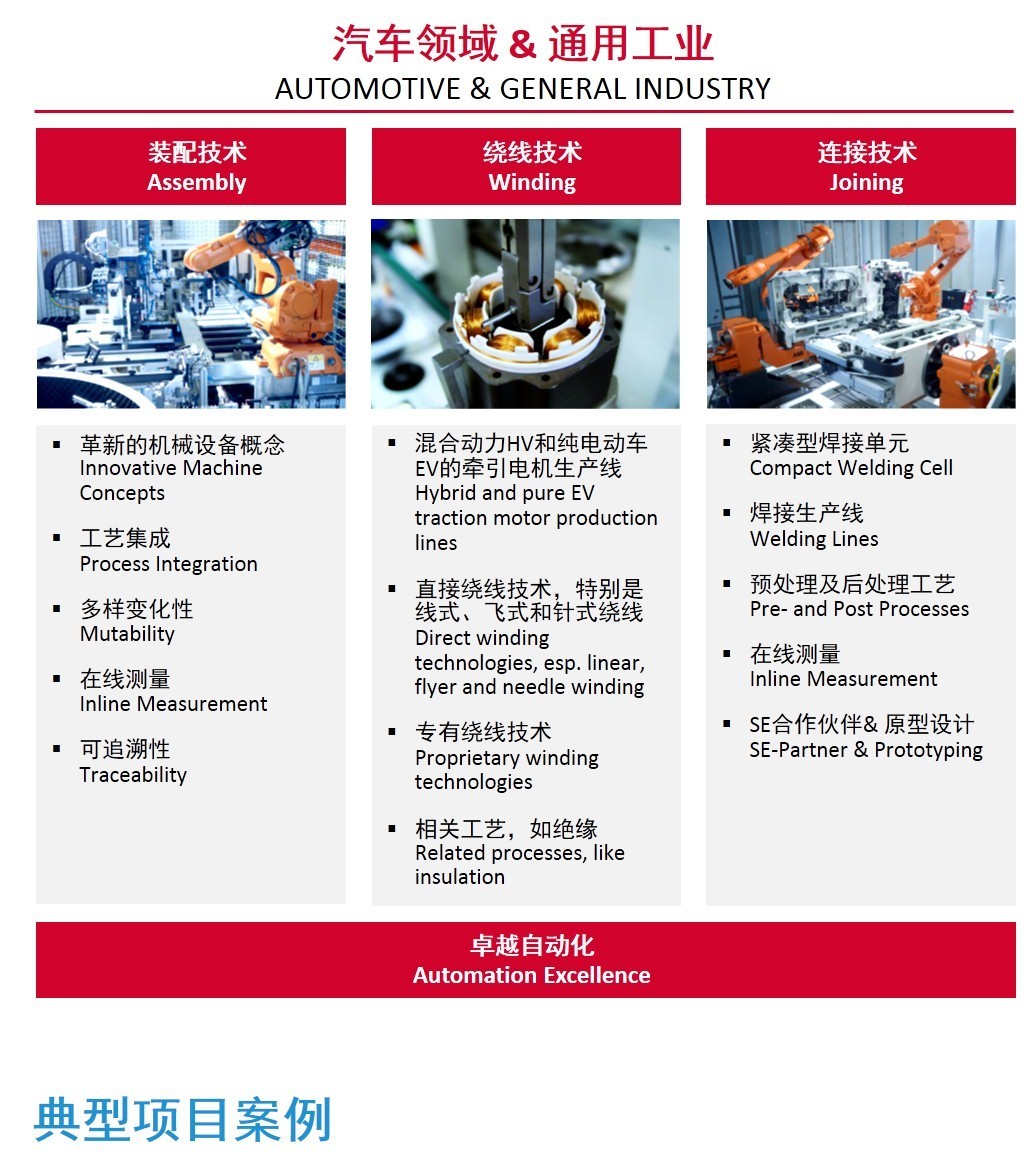 汽车领域 & 通用工业
AUTOMOTIVE & GENERAL INDUSTRY

装配技术
Assembly

▪ 革新的机械设备概念
Innovative Machine Concepts

▪ 工艺集成
Process Integration

▪ 多样变化性
Mutability

▪ 在线测量
Inline Measurement

▪ 可追溯性
Traceability

绕线技术
Winding

▪ 混合动力HV和纯电动车EV的牵引电机生产线
Hybrid and pure EV traction motor production lines

▪ 直接绕线技术，特别是线式、飞式和针式绕线
Direct winding technologies, esp. linear, flyer and needle winding

▪ 专有绕线技术
Proprietary winding technologies

▪ 相关工艺，如绝缘
Related processes, like insulation

连接技术
Joining

▪ 紧凑型焊接单元
Compact Welding Cell

▪ 焊接生产线
Welding Lines

▪ 预处理及后处理工艺
Pre- and Post Processes

▪ 在线测量
Inline Measurement

▪ SE合作伙伴& 原型设计
SE-Partner & Prototyping

卓越自动化
Automation Excellence

典型项目案例